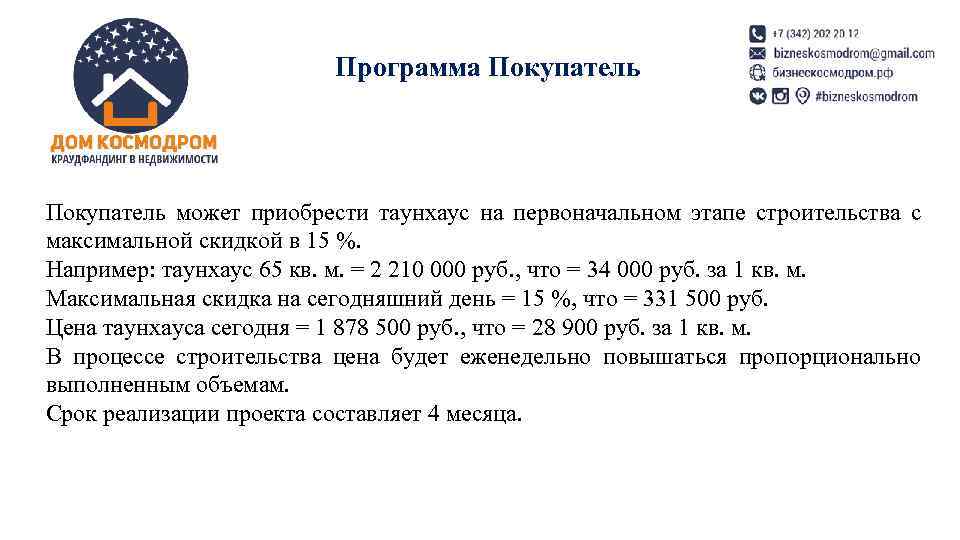 ДОМ КОСМОДРОМ
КРАУДФАНДИНГ В НЕДВИЖИМОСТИ

Программа Покупатель

+7 (342) 202 20 12
bizneskosmodrom@gmail.com
бизнескосмодром.рф
#bizneskosmodrom

Покупатель может приобрести таунхаус на первоначальном этапе строительства с максимальной скидкой в 15 %.
Например: таунхаус 65 кв. м. = 2 210 000 руб., что = 34 000 руб. за 1 кв. м.
Максимальная скидка на сегодняшний день = 15 %, что = 331 500 руб.
Цена таунхауса сегодня = 1 878 500 руб., что = 28 900 руб. за 1 кв. м.
В процессе строительства цена будет еженедельно повышаться пропорционально выполненным объемам.
Срок реализации проекта составляет 4 месяца.